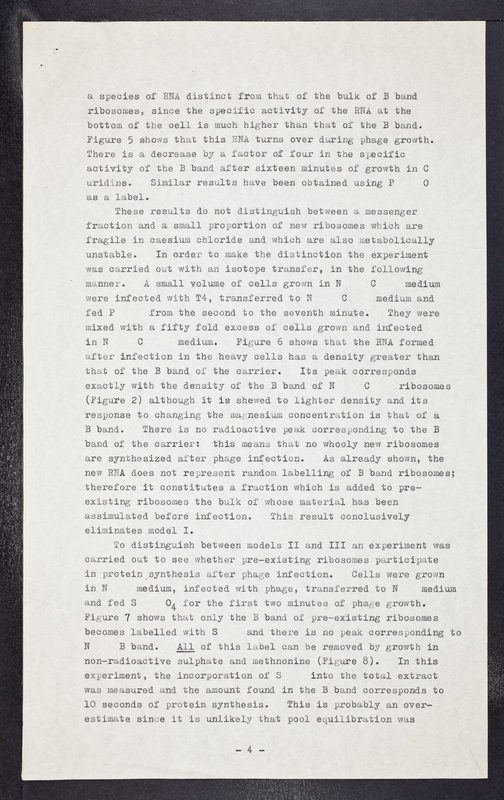 a species of RNA distinct from that of the bulk of B band ribosomes, since the specific activity of the RNA at the bottom of the cell is much higher than that of the B band. Figure 5 shows that this RNA turns over during phage growth. There is a decrease by a factor of four in the specific activity of the B band after sixteen minutes of growth in C uridine. Similar results have been obtained using P O as a label.

These results do not distinguish between a messenger fraction and a small proportion of new ribosomes which are fragile in caesium chloride and which are also metabolically unstable. In order to make the distinction the experiment was carried out with an isotope transfer, in the following manner. A small volume of cells grown in N C medium were infected with T4, transferred to N C medium and fed P from the second to the seventh minute. They were mixed with a fifty fold excess of cells grown and infected in N C medium. Figure 6 shows that the RNA formed after infection in the heavy cells has a density greater than that of the B band of the carrier. Its peak corresponds exactly with the density of the B band of N C ribosomes (Figure 2) although it is shewed to lighter density and its response to changing the magnesium concentration is that of a B band. There is no radioactive peak corresponding to the B band of the carrier: this means that no whooly new ribosomes are synthesized after phage infection. As already shown, the new RNA does not represent random labelling of B band ribosomes; therefore it constitutes a fraction which is added to pre-existing ribosomes the bulk of whose material has been assimulated before infection. This result conclusively eliminates model I.

To distinguish between models II and III an experiment was carried out to see whether pre-existing ribosomes participate in protein synthesis after phage infection. Cells were grown in N medium, infected with phage, transferred to N medium and fed S $O_4$ for the first two minutes of phage growth. Figure 7 shows that only the B band of pre-existing ribosomes becomes labelled with S and there is no peak corresponding to N B band. All of this label can be removed by growth in non-radioactive sulphate and methnonine (Figure 8). In this experiment, the incorporation of S into the total extract was measured and the amount found in the B band corresponds to 10 seconds of protein synthesis. This is probably an over-estimate since it is unlikely that pool equilibration was

- 4 -